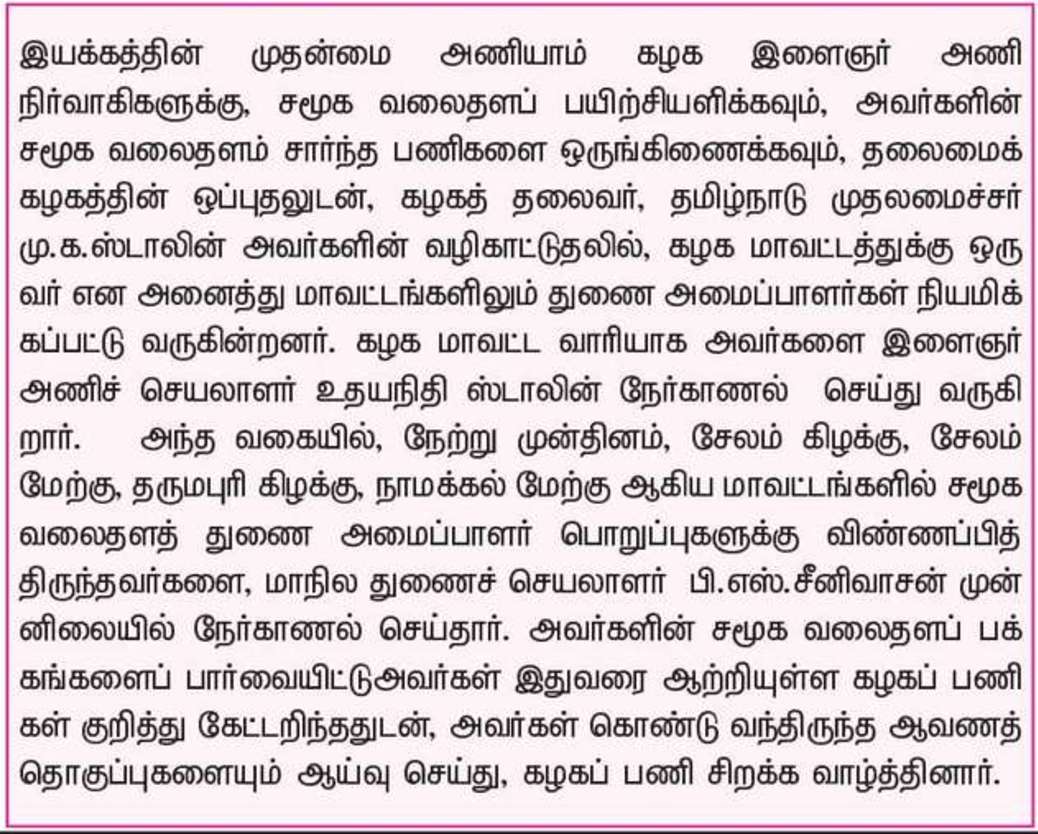 இயக்கத்தின் முதன்மை அணியாம் கழக இளைஞர் அணி நிர்வாகிகளுக்கு, சமூக வலைதளப் பயிற்சியளிக்கவும், அவர்களின் சமூக வலைதளம் சார்ந்த பணிகளை ஒருங்கிணைக்கவும், தலைமைக் கழகத்தின் ஒப்புதலுடன், கழகத் தலைவர், தமிழ்நாடு முதலமைச்சர் மு.க.ஸ்டாலின் அவர்களின் வழிகாட்டுதலில், கழக மாவட்டத்துக்கு ஒருவர் என அனைத்து மாவட்டங்களிலும் துணை அமைப்பாளர்கள் நியமிக்கப்பட்டு வருகின்றனர். கழக மாவட்ட வாரியாக அவர்களை இளைஞர் அணிச் செயலாளர் உதயநிதி ஸ்டாலின் நேர்காணல் செய்து வருகிறார். அந்த வகையில், நேற்று முன்தினம், சேலம் கிழக்கு, சேலம் மேற்கு, தருமபுரி கிழக்கு, நாமக்கல் மேற்கு ஆகிய மாவட்டங்களில் சமூக வலைதளத் துணை அமைப்பாளர் பொறுப்புகளுக்கு விண்ணப்பித்திருந்தவர்களை, மாநில துணைச் செயலாளர் பி.எஸ்.சீனிவாசன் முன்னிலையில் நேர்காணல் செய்தார். அவர்களின் சமூக வலைதளப் பக்கங்களைப் பார்வையிட்டுஅவர்கள் இதுவரை ஆற்றியுள்ள கழகப் பணிகள் குறித்து கேட்டறிந்ததுடன், அவர்கள் கொண்டு வந்திருந்த ஆவணத் தொகுப்புகளையும் ஆய்வு செய்து, கழகப் பணி சிறக்க வாழ்த்தினார்.